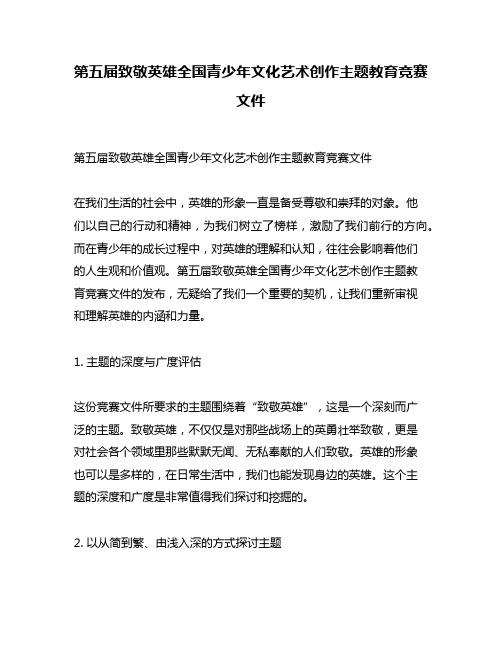 第五届致敬英雄全国青少年文化艺术创作主题教育竞赛文件

第五届致敬英雄全国青少年文化艺术创作主题教育竞赛文件

在我们生活的社会中，英雄的形象一直是备受尊敬和崇拜的对象。他们以自己的行动和精神，为我们树立了榜样，激励了我们前行的方向。而在青少年的成长过程中，对英雄的理解和认知，往往会影响着他们的人生观和价值观。第五届致敬英雄全国青少年文化艺术创作主题教育竞赛文件的发布，无疑给了我们一个重要的契机，让我们重新审视和理解英雄的内涵和力量。

1. 主题的深度与广度评估

这份竞赛文件所要求的主题围绕着“致敬英雄”，这是一个深刻而广泛的主题。致敬英雄，不仅仅是对那些战场上的英勇壮举致敬，更是对社会各个领域里那些默默无闻、无私奉献的人们致敬。英雄的形象也可以是多样的，在日常生活中，我们也能发现身边的英雄。这个主题的深度和广度是非常值得我们探讨和挖掘的。

2. 以从简到繁、由浅入深的方式探讨主题